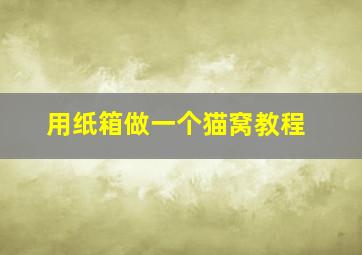 用纸箱做一个猫窝教程